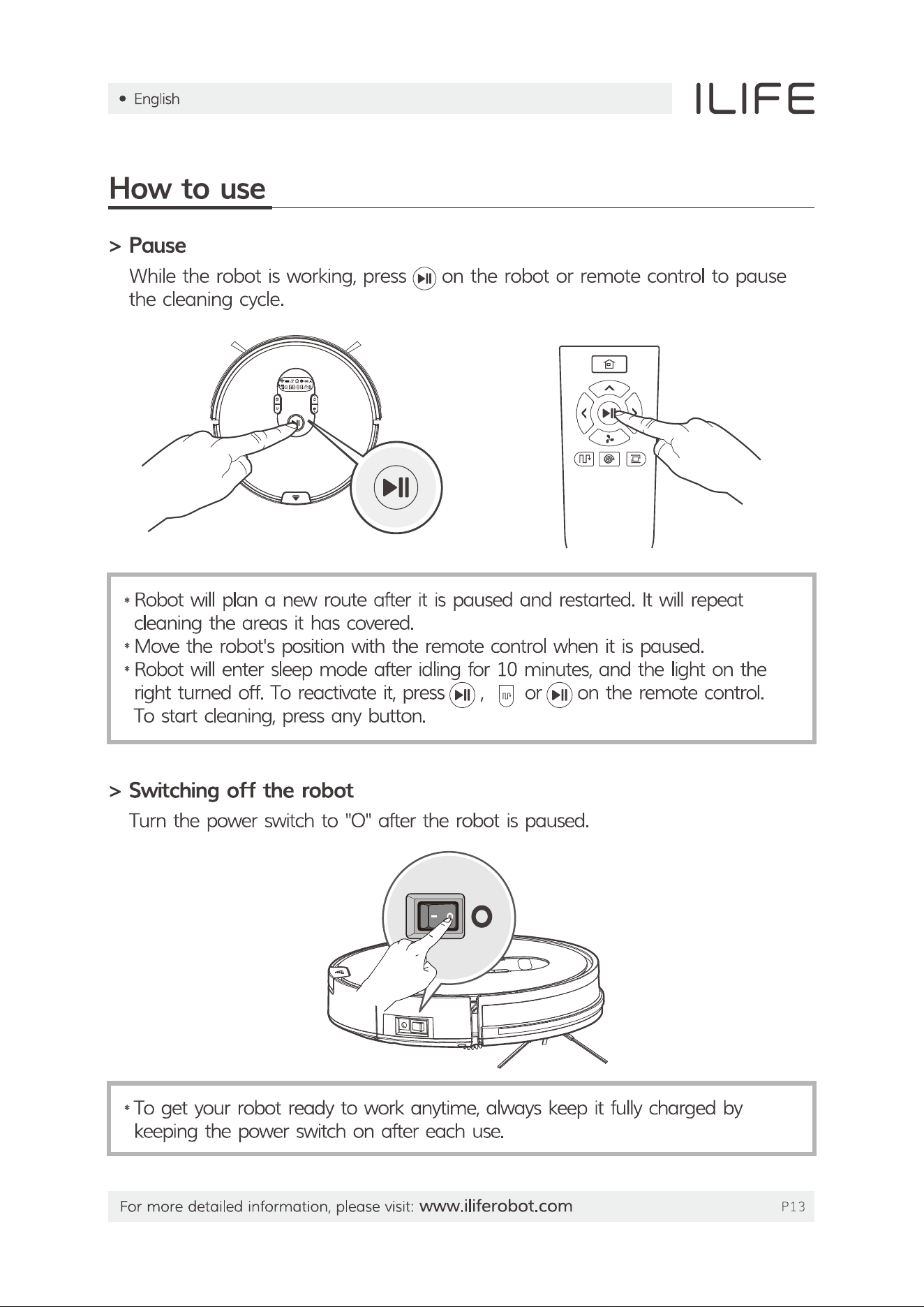 • English

ILIFE

How to use

> Pause

While the robot is working, press on the robot or remote control to pause the cleaning cycle.

* Robot will plan a new route after it is paused and restarted. It will repeat cleaning the areas it has covered.
* Move the robot's position with the remote control when it is paused.
* Robot will enter sleep mode after idling for 10 minutes, and the light on the right turned off. To reactivate it, press , or on the remote control. To start cleaning, press any button.

> Switching off the robot

Turn the power switch to "O" after the robot is paused.

O

* To get your robot ready to work anytime, always keep it fully charged by keeping the power switch on after each use.

For more detailed information, please visit: www.iliferobot.com P13